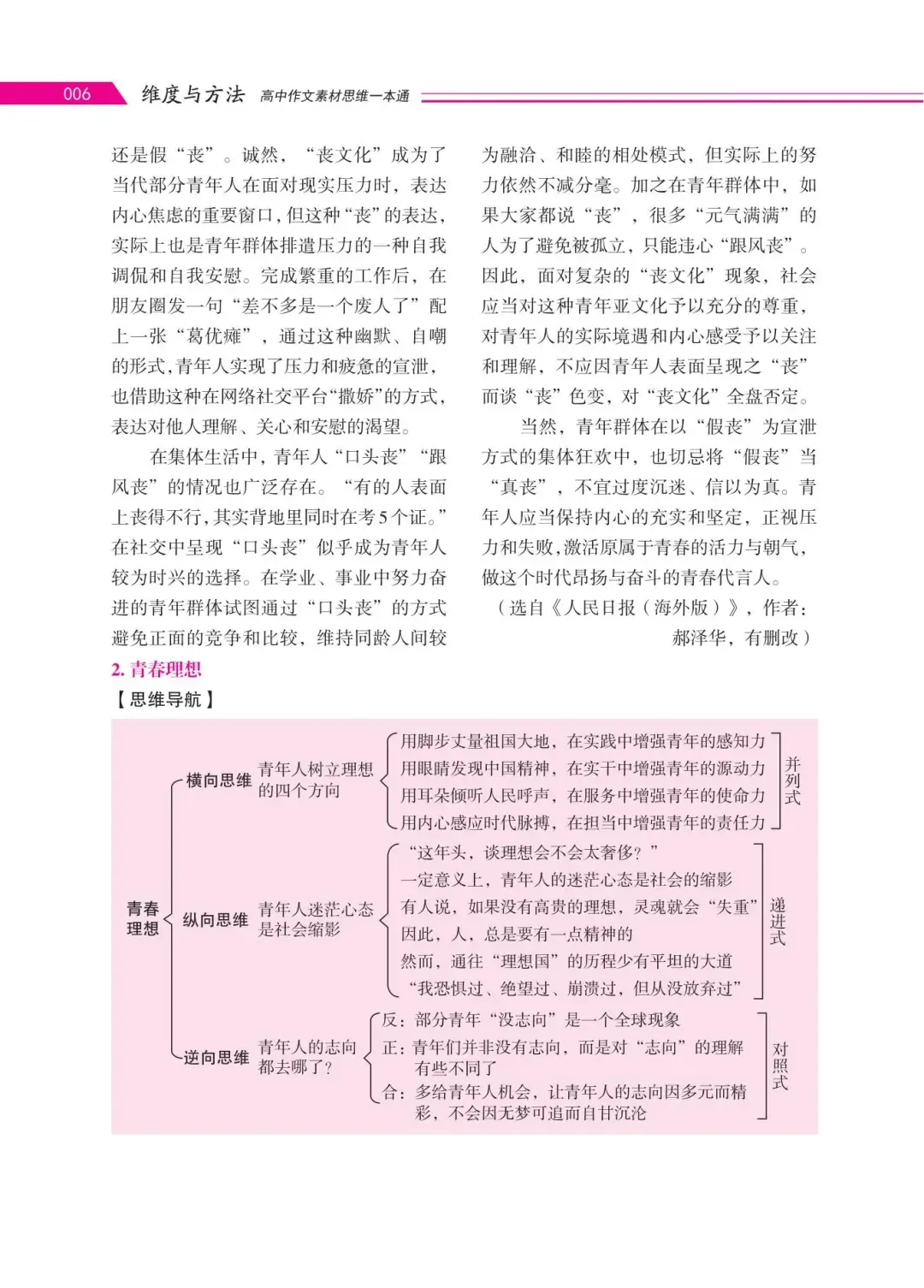 006 维度与方法 高中作文素材思维一本通

还是假“丧”。诚然，“丧文化”成为了当代部分青年人在面对现实压力时，表达内心焦虑的重要窗口，但这种“丧”的表达，实际上也是青年群体排遣压力的一种自我调侃和自我安慰。完成繁重的工作后，在朋友圈发一句“差不多是一个废人了”配上一张“葛优瘫”，通过这种幽默、自嘲的形式，青年人实现了压力和疲惫的宣泄，也借助这种在网络社交平台“撒娇”的方式，表达对他人理解、关心和安慰的渴望。

在集体生活中，青年人“口头丧”“跟风丧”的情况也广泛存在。“有的人表面上丧得不行，其实背地里同时在考5个证。”在社交中呈现“口头丧”似乎成为青年人较为时兴的选择。在学业、事业中努力奋进的青年群体试图通过“口头丧”的方式避免正面的竞争和比较，维持同龄人间较为融洽、和睦的相处模式，但实际上的努力依然不减分毫。加之在青年群体中，如果大家都说“丧”，很多“元气满满”的人为了避免被孤立，只能违心“跟风丧”。因此，面对复杂的“丧文化”现象，社会应当对这种青年亚文化予以充分的尊重，对青年人的实际境遇和内心感受予以关注和理解，不应因青年人表面呈现之“丧”而谈“丧”色变，对“丧文化”全盘否定。

当然，青年群体在以“假丧”为宣泄方式的集体狂欢中，也切忌将“假丧”当“真丧”，不宜过度沉迷、信以为真。青年人应当保持内心的充实和坚定，正视压力和失败，激活原属于青春的活力与朝气，做这个时代昂扬与奋斗的青春代言人。

（选自《人民日报（海外版）》，作者：郝泽华，有删改）

2. 青春理想

【思维导航】

青春理想
横向思维 青年人树立理想的四个方向
用脚步丈量祖国大地，在实践中增强青年的感知力
用眼睛发现中国精神，在实干中增强青年的源动力
用耳朵倾听人民呼声，在服务中增强青年的使命力
用内心感应时代脉搏，在担当中增强青年的责任力
并列式

纵向思维 青年人迷茫心态是社会缩影
“这年头，谈理想会不会太奢侈？”
一定意义上，青年人的迷茫心态是社会的缩影
有人说，如果没有高贵的理想，灵魂就会“失重”
因此，人，总是要有一点精神的
然而，通往“理想国”的历程少有平坦的大道
“我恐惧过、绝望过、崩溃过，但从没放弃过”
递进式

逆向思维 青年人的志向都去哪了？
反：部分青年“没志向”是一个全球现象
正：青年们并非没有志向，而是对“志向”的理解有些不同了
合：多给青年人机会，让青年人的志向因多元而精彩，不会因无梦可追而自甘沉沦
对照式